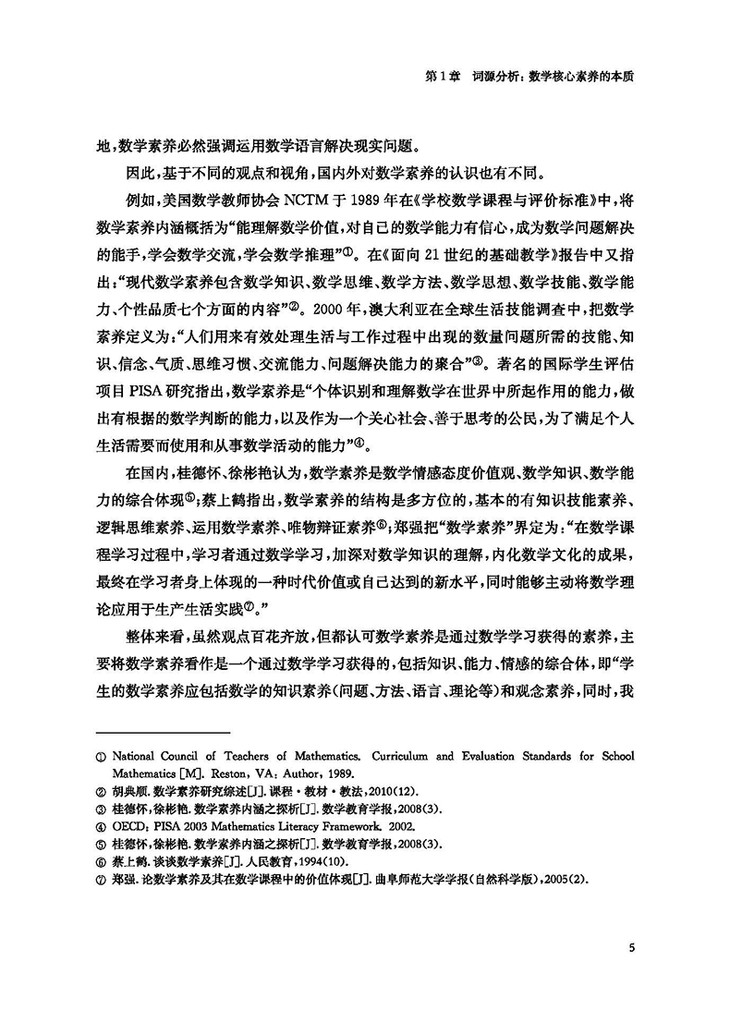 第1章　词源分析：数学核心素养的本质

地，数学素养必然强调运用数学语言解决现实问题。

因此，基于不同的观点和视角，国内外对数学素养的认识也有不同。

例如，美国数学教师协会 NCTM 于 1989 年在《学校数学课程与评价标准》中，将数学素养内涵概括为“能理解数学价值，对自己的数学能力有信心，成为数学问题解决的能手，学会数学交流，学会数学推理”①。在《面向 21 世纪的基础教学》报告中又指出：“现代数学素养包含数学知识、数学思维、数学方法、数学思想、数学技能、数学能力、个性品质七个方面的内容”②。2000 年，澳大利亚在全球生活技能调查中，把数学素养定义为：“人们用来有效处理生活与工作过程中出现的数量问题所需的技能、知识、信念、气质、思维习惯、交流能力、问题解决能力的聚合”③。著名的国际学生评估项目 PISA 研究指出，数学素养是“个体识别和理解数学在世界中所起作用的能力，做出有根据的数学判断的能力，以及作为一个关心社会、善于思考的公民，为了满足个人生活需要而使用和从事数学活动的能力”④。

在国内，桂德怀、徐彬艳认为，数学素养是数学情感态度价值观、数学知识、数学能力的综合体现⑤；蔡上鹤指出，数学素养的结构是多方位的，基本的有知识技能素养、逻辑思维素养、运用数学素养、唯物辩证素养⑥；郑强把“数学素养”界定为：“在数学课程学习过程中，学习者通过数学学习，加深对数学知识的理解，内化数学文化的成果，最终在学习者身上体现的一种时代价值或自己达到的新水平，同时能够主动将数学理论应用于生产生活实践⑦。”

整体来看，虽然观点百花齐放，但都认可数学素养是通过数学学习获得的素养，主要将数学素养看作是一个通过数学学习获得的，包括知识、能力、情感的综合体，即“学生的数学素养应包括数学的知识素养(问题、方法、语言、理论等)和观念素养，同时，我

① National Council of Teachers of Mathematics. Curriculum and Evaluation Standards for School Mathematics [M]. Reston, VA: Author, 1989.
② 胡典顺. 数学素养研究综述[J]. 课程·教材·教法，2010(12).
③ 桂德怀，徐彬艳. 数学素养内涵之探析[J]. 数学教育学报，2008(3).
④ OECD: PISA 2003 Mathematics Literacy Framework. 2002.
⑤ 桂德怀，徐彬艳. 数学素养内涵之探析[J]. 数学教育学报，2008(3).
⑥ 蔡上鹤. 谈谈数学素养[J]. 人民教育，1994(10).
⑦ 郑强. 论数学素养及其在数学课程中的价值体现[J]. 曲阜师范大学学报(自然科学版)，2005(2).

5